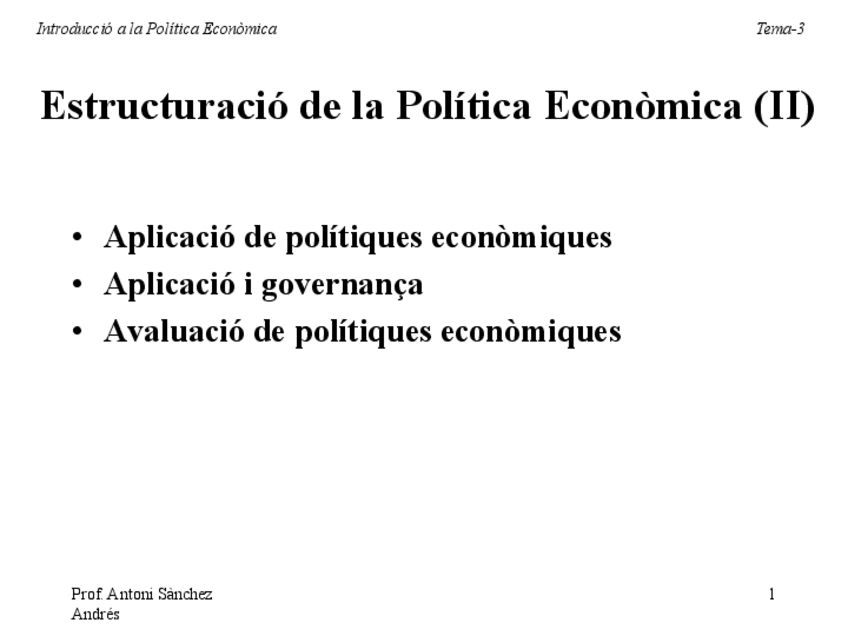 Introducció a la Política Econòmica Tema-3

Estructuració de la Política Econòmica (II)

• Aplicació de polítiques econòmiques
• Aplicació i governança
• Avaluació de polítiques econòmiques

Prof. Antoni Sànchez
Andrés

1